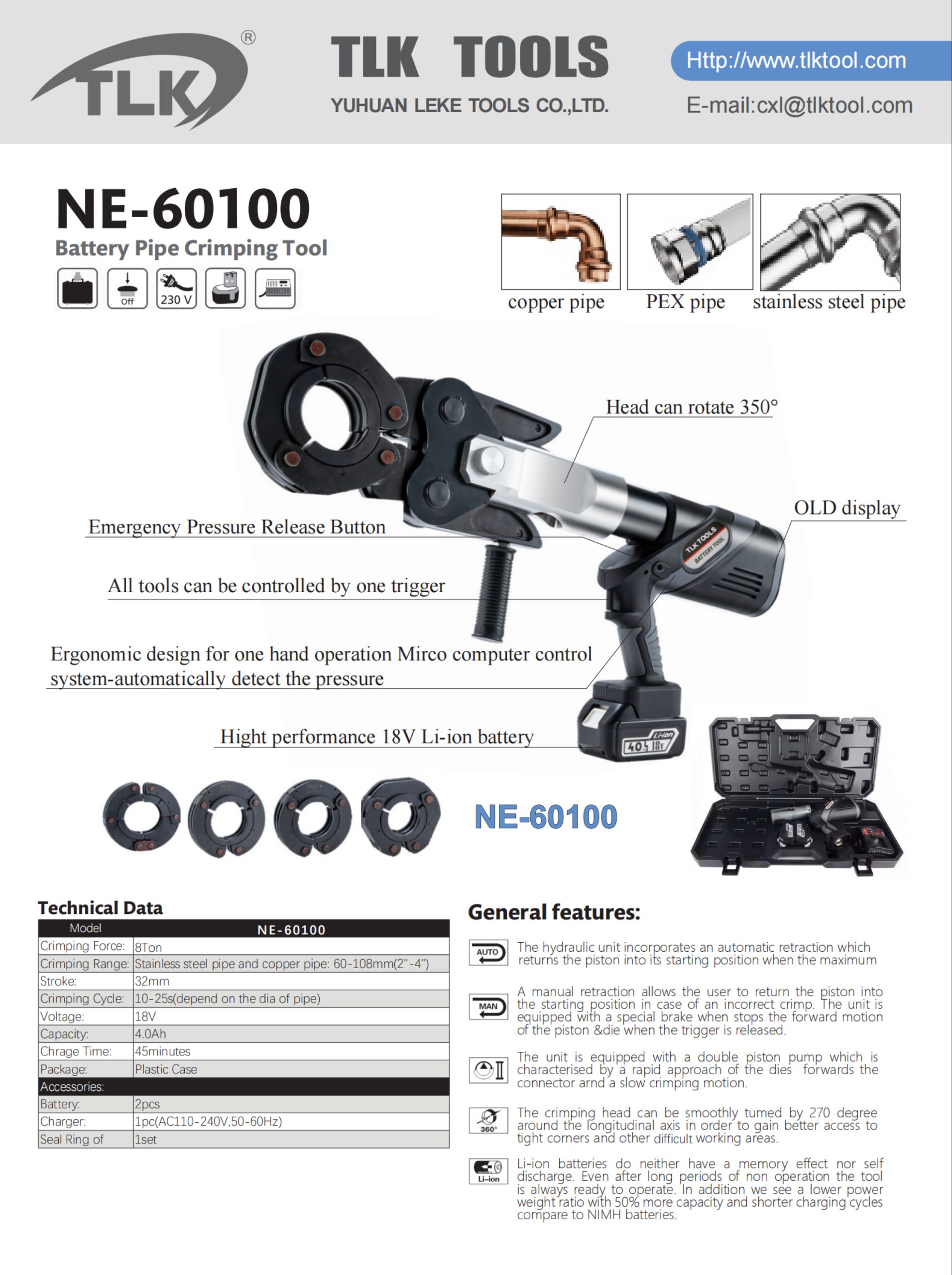 TLK®

TLK TOOLS
YUHUAN LEKE TOOLS CO.,LTD.

Http://www.tlktool.com
E-mail:cxl@tlktool.com

NE-60100
Battery Pipe Crimping Tool

Off 230 V

copper pipe PEX pipe stainless steel pipe

Head can rotate 350°

OLD display

Emergency Pressure Release Button

All tools can be controlled by one trigger

Ergonomic design for one hand operation Mirco computer control system-automatically detect the pressure

Hight performance 18V Li-ion battery

TLK TOOLS BATTERY TOOL

Li-ion 4.0 18V

NE-60100

Technical Data

| Model | NE-60100 |
|---|---|
| Crimping Force: | 8Ton |
| Crimping Range: | Stainless steel pipe and copper pipe: 60-108mm(2"-4") |
| Stroke: | 32mm |
| Crimping Cycle: | 10-25s(depend on the dia of pipe) |
| Voltage: | 18V |
| Capacity: | 4.0Ah |
| Chrage Time: | 45minutes |
| Package: | Plastic Case |
| Accessories: | |
| Battery: | 2pcs |
| Charger: | 1pc(AC110-240V,50-60Hz) |
| Seal Ring of | 1set |

General features:

AUTO The hydraulic unit incorporates an automatic retraction which returns the piston into its starting position when the maximum

MAN A manual retraction allows the user to return the piston into the starting position in case of an incorrect crimp. The unit is equipped with a special brake when stops the forward motion of the piston &die when the trigger is released.

The unit is equipped with a double piston pump which is characterised by a rapid approach of the dies forwards the connector arnd a slow crimping motion.

360° The crimping head can be smoothly tumed by 270 degree around the longitudinal axis in order to gain better access to tight corners and other difficult working areas.

Li-ion Li-ion batteries do neither have a memory effect nor self discharge. Even after long periods of non operation the tool is always ready to operate. In addition we see a lower power weight ratio with 50% more capacity and shorter charging cycles compare to NIMH batteries.